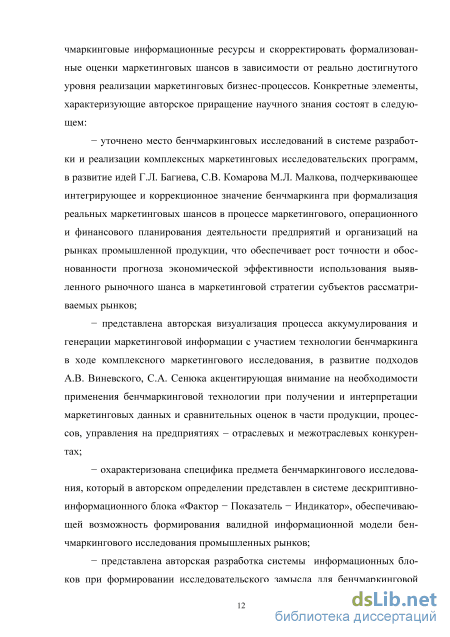 чмаркинговые информационные ресурсы и скорректировать формализованные оценки маркетинговых шансов в зависимости от реально достигнутого уровня реализации маркетинговых бизнес-процессов. Конкретные элементы, характеризующие авторское приращение научного знания состоят в следующем:

− уточнено место бенчмаркинговых исследований в системе разработки и реализации комплексных маркетинговых исследовательских программ, в развитие идей Г.Л. Багиева, С.В. Комарова М.Л. Малкова, подчеркивающее интегрирующее и коррекционное значение бенчмаркинга при формализация реальных маркетинговых шансов в процессе маркетингового, операционного и финансового планирования деятельности предприятий и организаций на рынках промышленной продукции, что обеспечивает рост точности и обоснованности прогноза экономической эффективности использования выявленного рыночного шанса в маркетинговой стратегии субъектов рассматриваемых рынков;

− представлена авторская визуализация процесса аккумулирования и генерации маркетинговой информации с участием технологии бенчмаркинга в ходе комплексного маркетингового исследования, в развитие подходов А.В. Виневского, С.А. Сенюка акцентирующая внимание на необходимости применения бенчмаркинговой технологии при получении и интерпретации маркетинговых данных и сравнительных оценок в части продукции, процессов, управления на предприятиях – отраслевых и межотраслевых конкурентах;

− охарактеризована специфика предмета бенчмаркингового исследования, который в авторском определении представлен в системе дескриптивно-информационного блока «Фактор − Показатель − Индикатор», обеспечивающей возможность формирования валидной информационной модели бенчмаркингового исследования промышленных рынков;

− представлена авторская разработка системы информационных блоков при формировании исследовательского замысла для бенчмаркинговой

12

dsLib.net
библиотека диссертаций